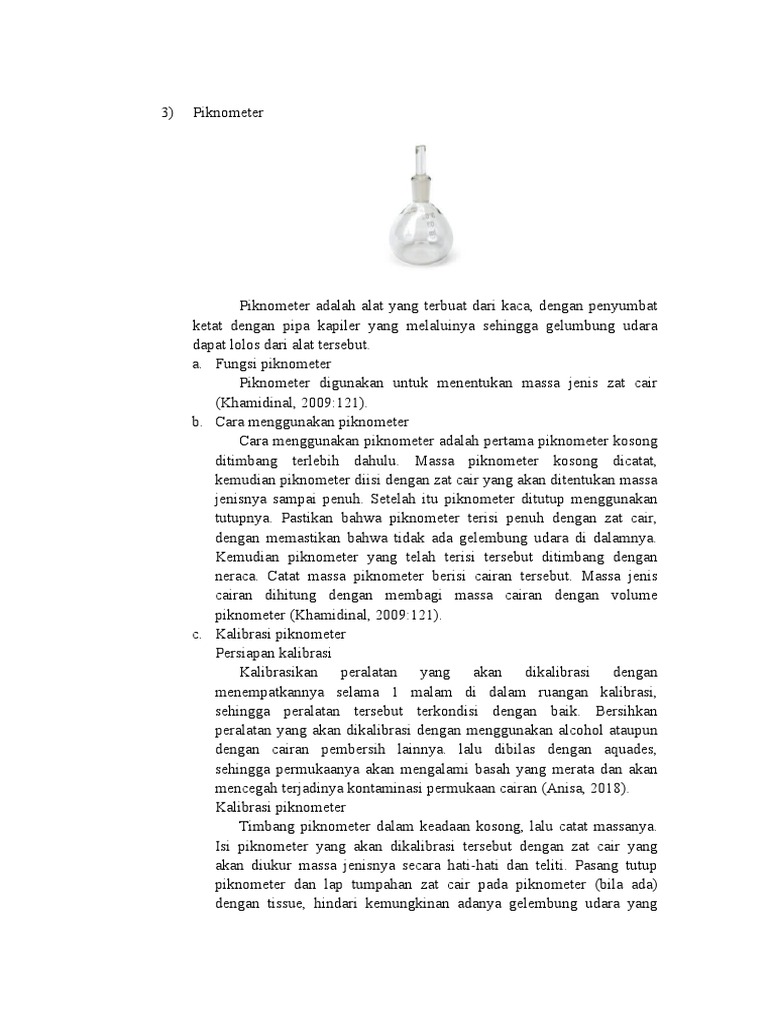 3) Piknometer

Piknometer adalah alat yang terbuat dari kaca, dengan penyumbat ketat dengan pipa kapiler yang melaluinya sehingga gelumbung udara dapat lolos dari alat tersebut.

a. Fungsi piknometer

Piknometer digunakan untuk menentukan massa jenis zat cair (Khamidinal, 2009:121).

b. Cara menggunakan piknometer

Cara menggunakan piknometer adalah pertama piknometer kosong ditimbang terlebih dahulu. Massa piknometer kosong dicatat, kemudian piknometer diisi dengan zat cair yang akan ditentukan massa jenisnya sampai penuh. Setelah itu piknometer ditutup menggunakan tutupnya. Pastikan bahwa piknometer terisi penuh dengan zat cair, dengan memastikan bahwa tidak ada gelembung udara di dalamnya. Kemudian piknometer yang telah terisi tersebut ditimbang dengan neraca. Catat massa piknometer berisi cairan tersebut. Massa jenis cairan dihitung dengan membagi massa cairan dengan volume piknometer (Khamidinal, 2009:121).

c. Kalibrasi piknometer

Persiapan kalibrasi

Kalibrasikan peralatan yang akan dikalibrasi dengan menempatkannya selama 1 malam di dalam ruangan kalibrasi, sehingga peralatan tersebut terkondisi dengan baik. Bersihkan peralatan yang akan dikalibrasi dengan menggunakan alcohol ataupun dengan cairan pembersih lainnya. lalu dibilas dengan aquades, sehingga permukaanya akan mengalami basah yang merata dan akan mencegah terjadinya kontaminasi permukaan cairan (Anisa, 2018).

Kalibrasi piknometer

Timbang piknometer dalam keadaan kosong, lalu catat massanya. Isi piknometer yang akan dikalibrasi tersebut dengan zat cair yang akan diukur massa jenisnya secara hati-hati dan teliti. Pasang tutup piknometer dan lap tumpahan zat cair pada piknometer (bila ada) dengan tissue, hindari kemungkinan adanya gelembung udara yang